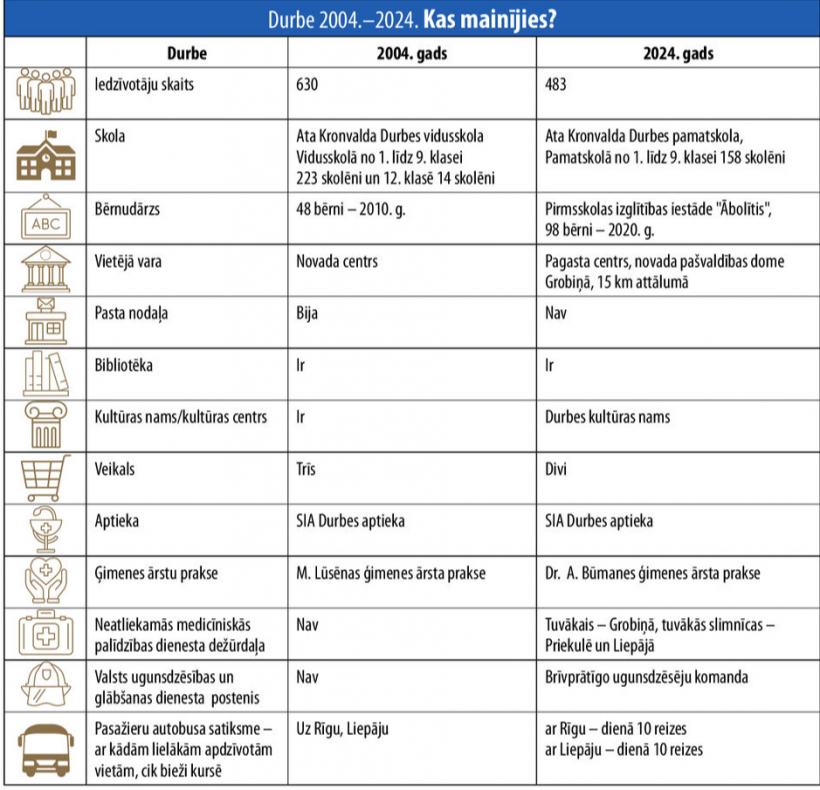 Durbe 2004.–2024. **Kas mainījies?**

| | Durbe | 2004. gads | 2024. gads |
|---|---|---|---|
| | Iedzīvotāju skaits | 630 | 483 |
| | Skola | Ata Kronvalda Durbes vidusskola Vidusskolā no 1. līdz 9. klasei 223 skolēni un 12. klasē 14 skolēni | Ata Kronvalda Durbes pamatskola, Pamatskolā no 1. līdz 9. klasei 158 skolēni |
| ABC | Bērnudārzs | 48 bērni – 2010. g. | Pirmsskolas izglītības iestāde "Ābolītis", 98 bērni – 2020. g. |
| | Vietējā vara | Novada centrs | Pagasta centrs, novada pašvaldības dome Grobiņā, 15 km attālumā |
| | Pasta nodaļa | Bija | Nav |
| | Bibliotēka | Ir | Ir |
| | Kultūras nams/kultūras centrs | Ir | Durbes kultūras nams |
| | Veikals | Trīs | Divi |
| | Aptieka | SIA Durbes aptieka | SIA Durbes aptieka |
| | Ģimenes ārstu prakse | M. Lūsēnas ģimenes ārsta prakse | Dr. A. Būmanes ģimenes ārsta prakse |
| | Neatliekamās medicīniskās palīdzības dienesta dežūrdaļa | Nav | Tuvākais – Grobiņā, tuvākās slimnīcas – Priekulē un Liepājā |
| | Valsts ugunsdzēsības un glābšanas dienesta postenis | Nav | Brīvprātīgo ugunsdzēsēju komanda |
| | Pasažieru autobusa satiksme – ar kādām lielākām apdzīvotām vietām, cik bieži kursē | Uz Rīgu, Liepāju | ar Rīgu – dienā 10 reizes ar Liepāju – dienā 10 reizes |